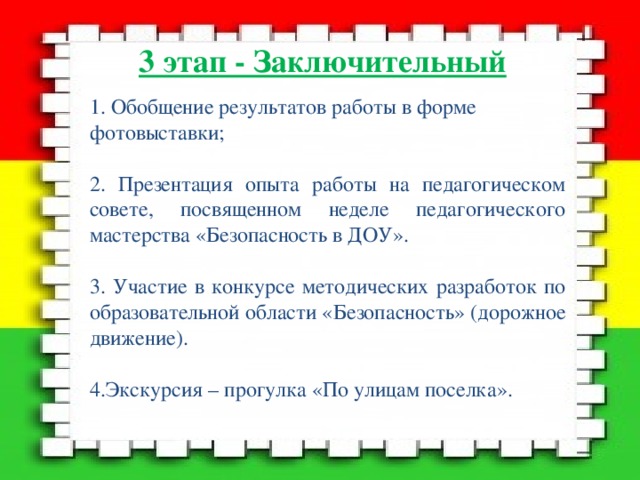 3 этап - Заключительный

1. Обобщение результатов работы в форме фотовыставки;

2. Презентация опыта работы на педагогическом совете, посвященном неделе педагогического мастерства «Безопасность в ДОУ».

3. Участие в конкурсе методических разработок по образовательной области «Безопасность» (дорожное движение).

4.Экскурсия – прогулка «По улицам поселка».